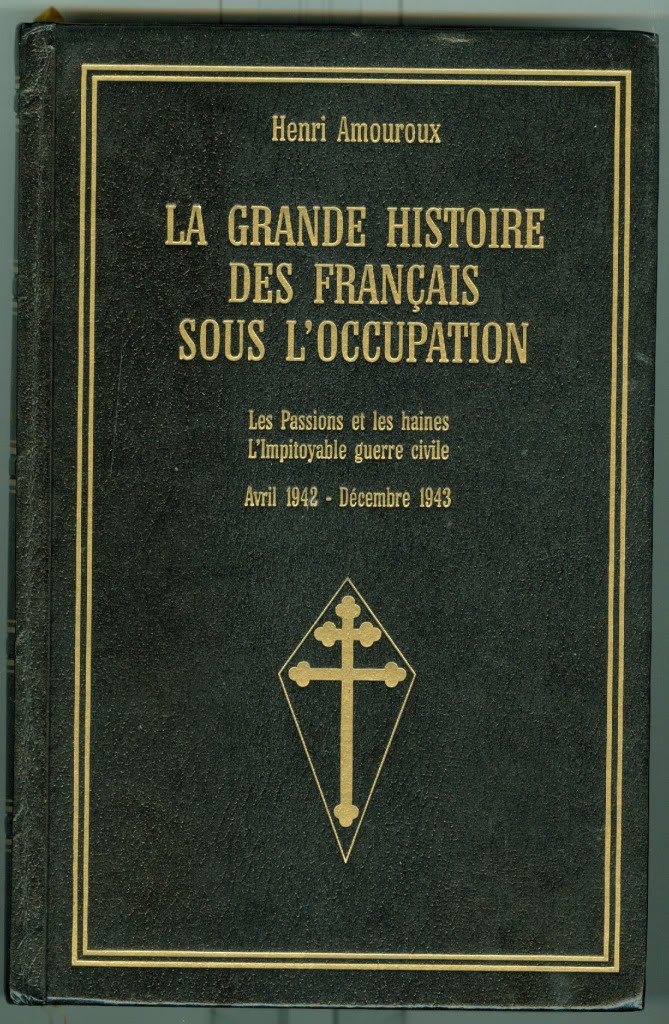 Henri Amouroux

LA GRANDE HISTOIRE DES FRANÇAIS SOUS L'OCCUPATION

Les Passions et les haines
L'Impitoyable guerre civile

Avril 1942 - Décembre 1943